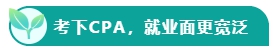 考下CPA，就业面更宽泛